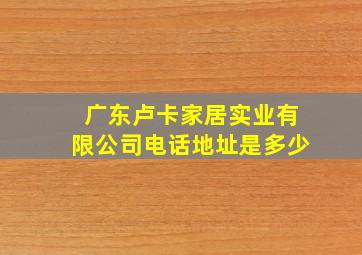 广东卢卡家居实业有限公司电话地址是多少